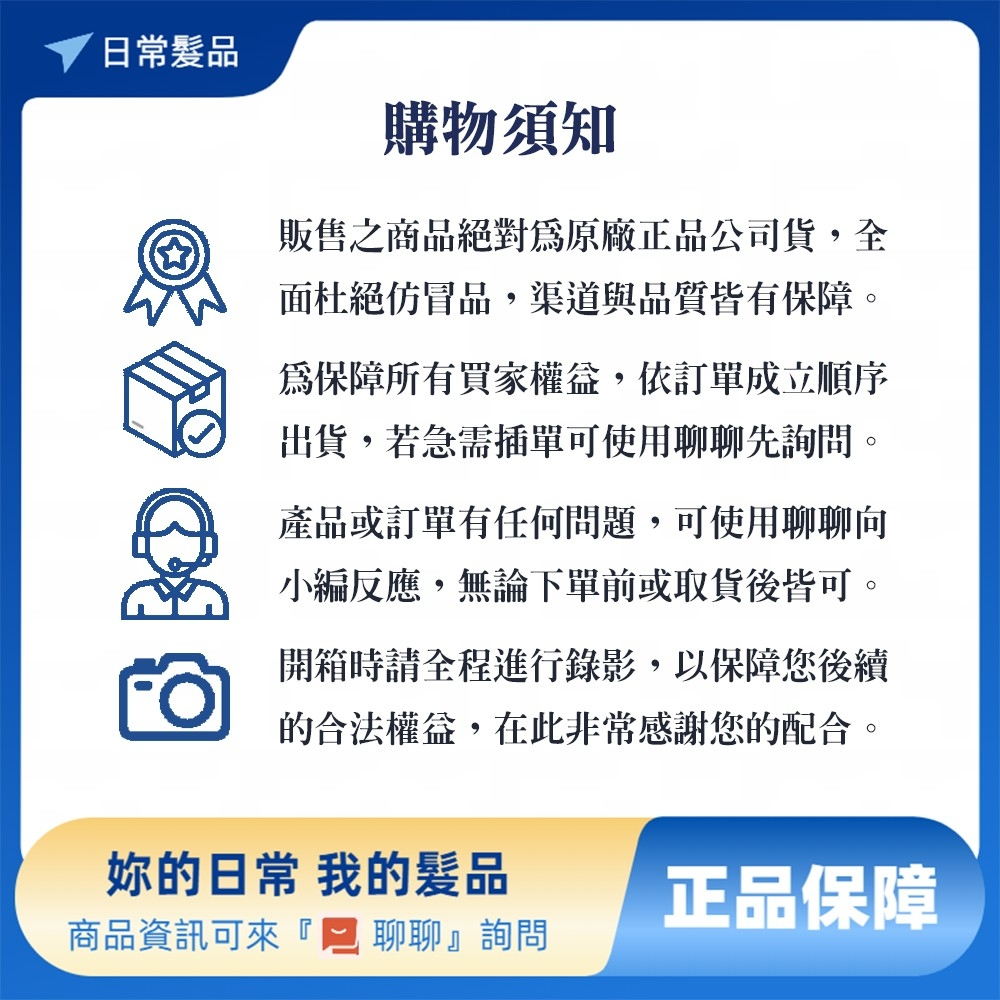 日常髮品

購物須知

販售之商品絕對爲原廠正品公司貨，全面杜絕仿冒品，渠道與品質皆有保障。

爲保障所有買家權益，依訂單成立順序出貨，若急需插單可使用聊聊先詢問。

產品或訂單有任何問題，可使用聊聊向小編反應，無論下單前或取貨後皆可。

開箱時請全程進行錄影，以保障您後續的合法權益，在此非常感謝您的配合。

妳的日常 我的髮品
商品資訊可來『聊聊』詢問

正品保障